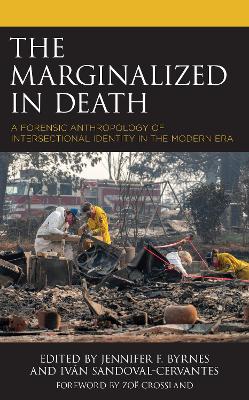 THE MARGINALIZED IN DEATH

A FORENSIC ANTHROPOLOGY OF INTERSECTIONAL IDENTITY IN THE MODERN ERA

EDITED BY JENNIFER F. BYRNES AND IVÁN SANDOVAL-CERVANTES

FOREWORD BY ZOË CROSSLAND